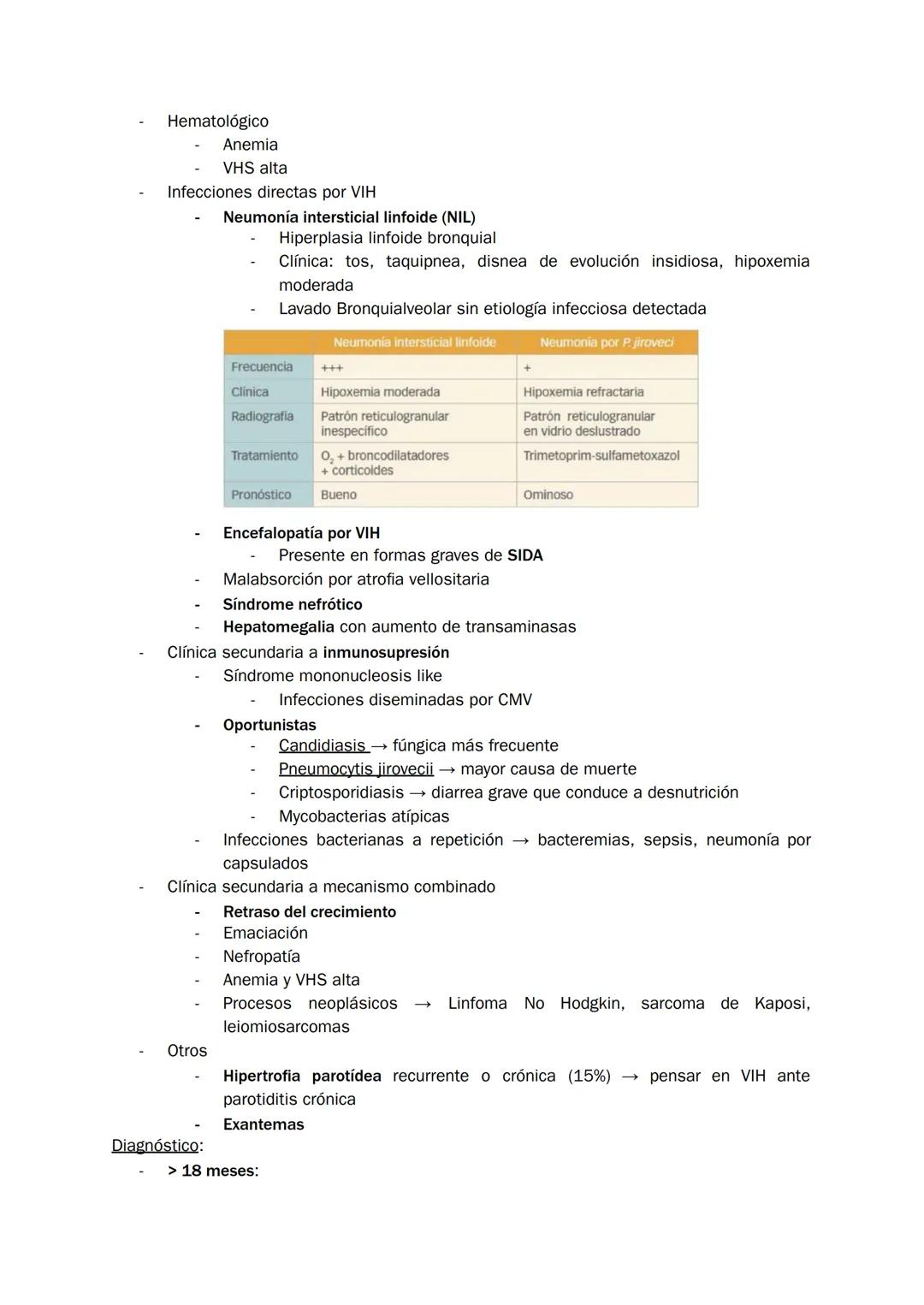 - Hematológico
  - Anemia
  - VHS alta
- Infecciones directas por VIH
  - Neumonía intersticial linfoide (NIL)
    - Hiperplasia linfoide bronquial
    - Clínica: tos, taquipnea, disnea de evolución insidiosa, hipoxemia moderada
    - Lavado Bronquialveolar sin etiología infecciosa detectada

| | Neumonía intersticial linfoide | Neumonía por P. jiroveci |
|---|---|---|
| Frecuencia | +++ | + |
| Clínica | Hipoxemia moderada | Hipoxemia refractaria |
| Radiografía | Patrón reticulogranular inespecífico | Patrón reticulogranular en vidrio deslustrado |
| Tratamiento | $O_2$ + broncodilatadores + corticoides | Trimetoprim-sulfametoxazol |
| Pronóstico | Bueno | Ominoso |

  - Encefalopatía por VIH
    - Presente en formas graves de SIDA
  - Malabsorción por atrofia vellositaria
  - Síndrome nefrótico
  - Hepatomegalia con aumento de transaminasas
- Clínica secundaria a inmunosupresión
  - Síndrome mononucleosis like
    - Infecciones diseminadas por CMV
  - Oportunistas
    - Candidiasis → fúngica más frecuente
    - Pneumocytis jirovecii → mayor causa de muerte
    - Criptosporidiasis → diarrea grave que conduce a desnutrición
    - Mycobacterias atípicas
  - Infecciones bacterianas a repetición → bacteremias, sepsis, neumonía por capsulados
- Clínica secundaria a mecanismo combinado
  - Retraso del crecimiento
  - Emaciación
  - Nefropatía
  - Anemia y VHS alta
  - Procesos neoplásicos → Linfoma No Hodgkin, sarcoma de Kaposi, leiomiosarcomas
- Otros
  - Hipertrofia parotídea recurrente o crónica (15%) → pensar en VIH ante parotiditis crónica
  - Exantemas
Diagnóstico:
- > 18 meses: